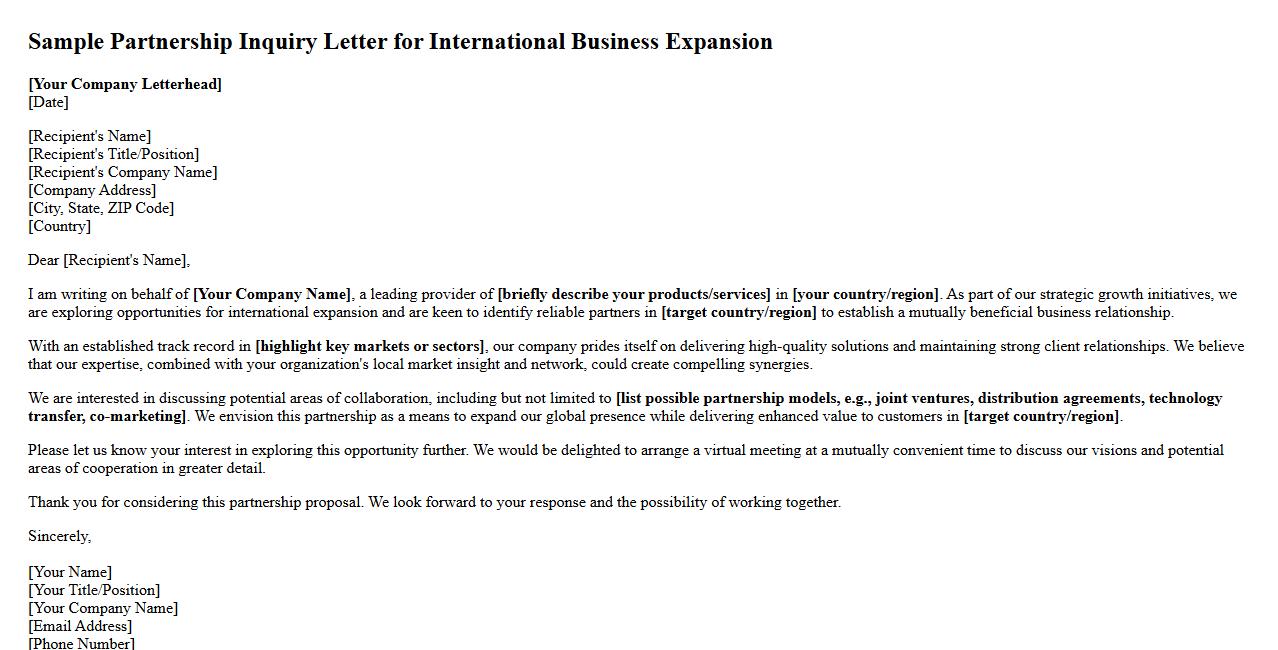 Sample Partnership Inquiry Letter for International Business Expansion

[Your Company Letterhead]
[Date]

[Recipient's Name]
[Recipient's Title/Position]
[Recipient's Company Name]
[Company Address]
[City, State, ZIP Code]
[Country]

Dear [Recipient's Name],

I am writing on behalf of [Your Company Name], a leading provider of [briefly describe your products/services] in [your country/region]. As part of our strategic growth initiatives, we are exploring opportunities for international expansion and are keen to identify reliable partners in [target country/region] to establish a mutually beneficial business relationship.

With an established track record in [highlight key markets or sectors], our company prides itself on delivering high-quality solutions and maintaining strong client relationships. We believe that our expertise, combined with your organization's local market insight and network, could create compelling synergies.

We are interested in discussing potential areas of collaboration, including but not limited to [list possible partnership models, e.g., joint ventures, distribution agreements, technology transfer, co-marketing]. We envision this partnership as a means to expand our global presence while delivering enhanced value to customers in [target country/region].

Please let us know your interest in exploring this opportunity further. We would be delighted to arrange a virtual meeting at a mutually convenient time to discuss our visions and potential areas of cooperation in greater detail.

Thank you for considering this partnership proposal. We look forward to your response and the possibility of working together.

Sincerely,

[Your Name]
[Your Title/Position]
[Your Company Name]
[Email Address]
[Phone Number]